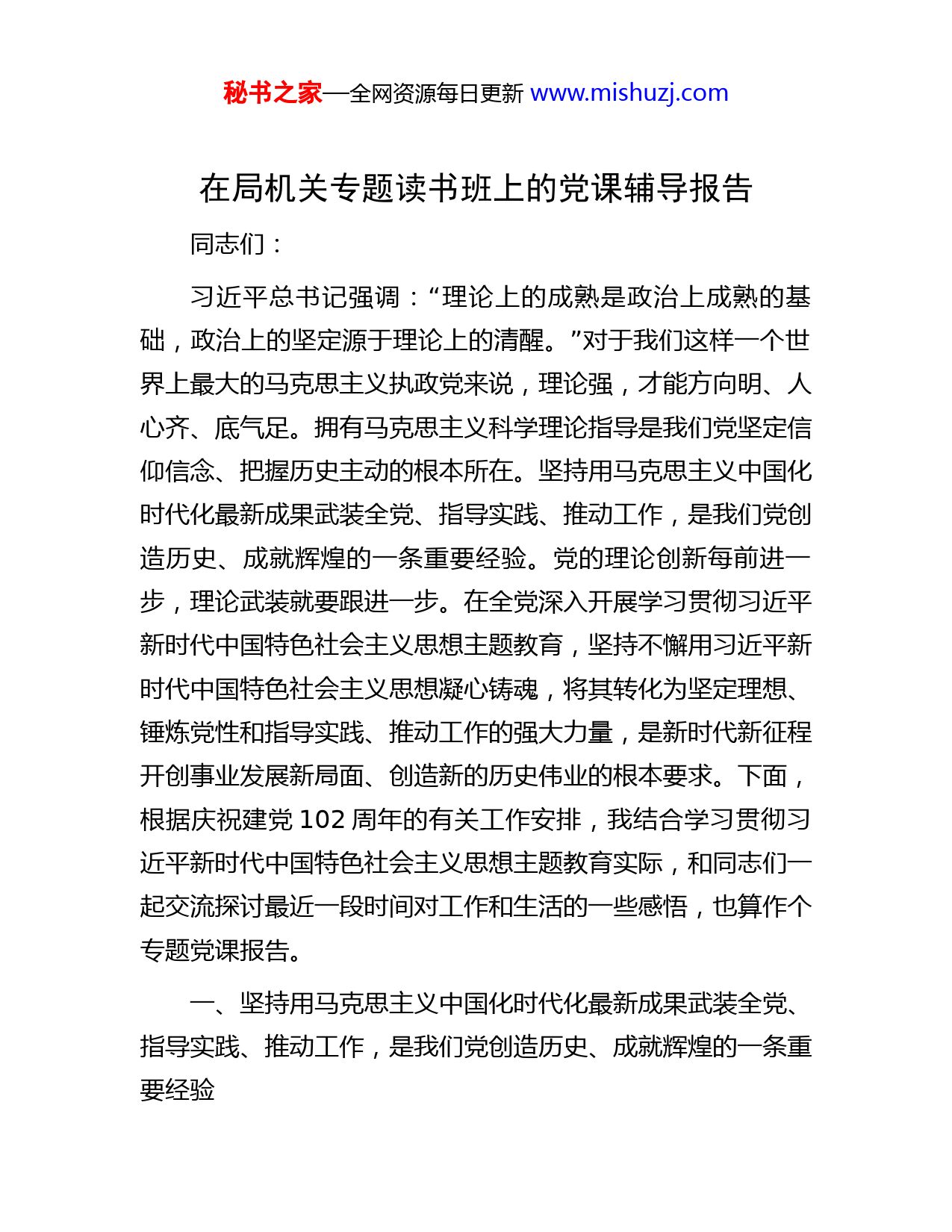 秘书之家—全网资源每日更新 www.mishuzj.com

在局机关专题读书班上的党课辅导报告

同志们：

习近平总书记强调：“理论上的成熟是政治上成熟的基础，政治上的坚定源于理论上的清醒。”对于我们这样一个世界上最大的马克思主义执政党来说，理论强，才能方向明、人心齐、底气足。拥有马克思主义科学理论指导是我们党坚定信仰信念、把握历史主动的根本所在。坚持用马克思主义中国化时代化最新成果武装全党、指导实践、推动工作，是我们党创造历史、成就辉煌的一条重要经验。党的理论创新每前进一步，理论武装就要跟进一步。在全党深入开展学习贯彻习近平新时代中国特色社会主义思想主题教育，坚持不懈用习近平新时代中国特色社会主义思想凝心铸魂，将其转化为坚定理想、锤炼党性和指导实践、推动工作的强大力量，是新时代新征程开创事业发展新局面、创造新的历史伟业的根本要求。下面，根据庆祝建党 102 周年的有关工作安排，我结合学习贯彻习近平新时代中国特色社会主义思想主题教育实际，和同志们一起交流探讨最近一段时间对工作和生活的一些感悟，也算作个专题党课报告。

一、坚持用马克思主义中国化时代化最新成果武装全党、指导实践、推动工作，是我们党创造历史、成就辉煌的一条重要经验